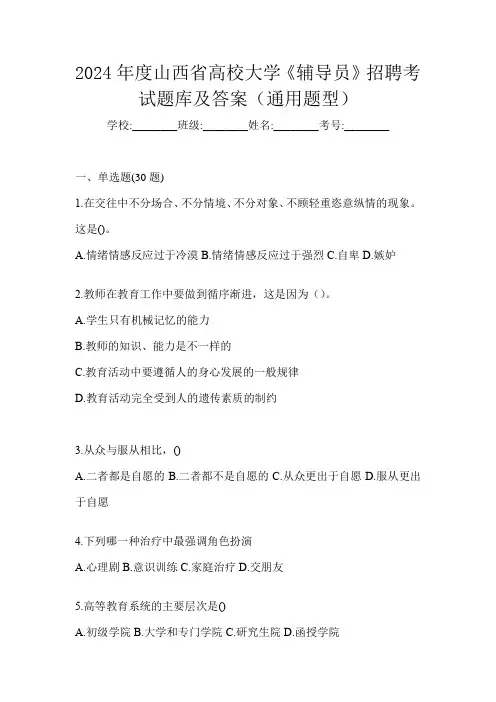 2024 年度山西省高校大学《辅导员》招聘考试题库及答案（通用题型）

学校:________班级:________姓名:________考号:________

一、单选题(30 题)

1.在交往中不分场合、不分情境、不分对象、不顾轻重恣意纵情的现象。这是()。

A.情绪情感反应过于冷漠 B.情绪情感反应过于强烈 C.自卑 D.嫉妒

2.教师在教育工作中要做到循序渐进，这是因为（）。

A.学生只有机械记忆的能力

B.教师的知识、能力是不一样的

C.教育活动中要遵循人的身心发展的一般规律

D.教育活动完全受到人的遗传素质的制约

3.从众与服从相比，()

A.二者都是自愿的 B.二者都不是自愿的 C.从众更出于自愿 D.服从更出于自愿

4.下列哪一种治疗中最强调角色扮演

A.心理剧 B.意识训练 C.家庭治疗 D.交朋友

5.高等教育系统的主要层次是()

A.初级学院 B.大学和专门学院 C.研究生院 D.函授学院